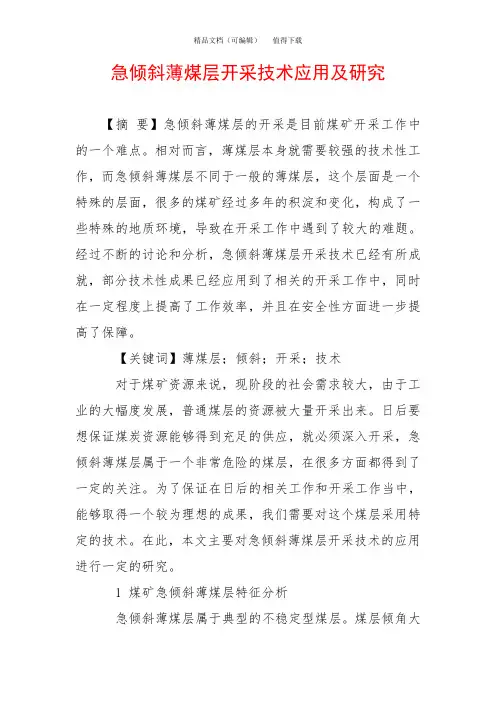 精品文档（可编辑）　值得下载

急倾斜薄煤层开采技术应用及研究

【摘　要】急倾斜薄煤层的开采是目前煤矿开采工作中的一个难点。相对而言，薄煤层本身就需要较强的技术性工作，而急倾斜薄煤层不同于一般的薄煤层，这个层面是一个特殊的层面，很多的煤矿经过多年的积淀和变化，构成了一些特殊的地质环境，导致在开采工作中遇到了较大的难题。经过不断的讨论和分析，急倾斜薄煤层开采技术已经有所成就，部分技术性成果已经应用到了相关的开采工作中，同时在一定程度上提高了工作效率，并且在安全性方面进一步提高了保障。

【关键词】薄煤层；倾斜；开采；技术

对于煤矿资源来说，现阶段的社会需求较大，由于工业的大幅度发展，普通煤层的资源被大量开采出来。日后要想保证煤炭资源能够得到充足的供应，就必须深入开采，急倾斜薄煤层属于一个非常危险的煤层，在很多方面都得到了一定的关注。为了保证在日后的相关工作和开采工作当中，能够取得一个较为理想的成果，我们需要对这个煤层采用特定的技术。在此，本文主要对急倾斜薄煤层开采技术的应用进行一定的研究。

1 煤矿急倾斜薄煤层特征分析

急倾斜薄煤层属于典型的不稳定型煤层。煤层倾角大